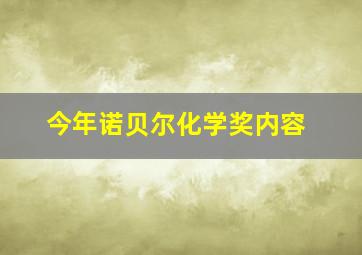 今年诺贝尔化学奖内容